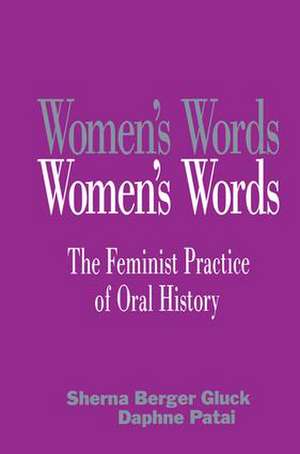 Women's Words
Women's Words

The Feminist Practice of Oral History

Sherna Berger Gluck
Daphne Patai